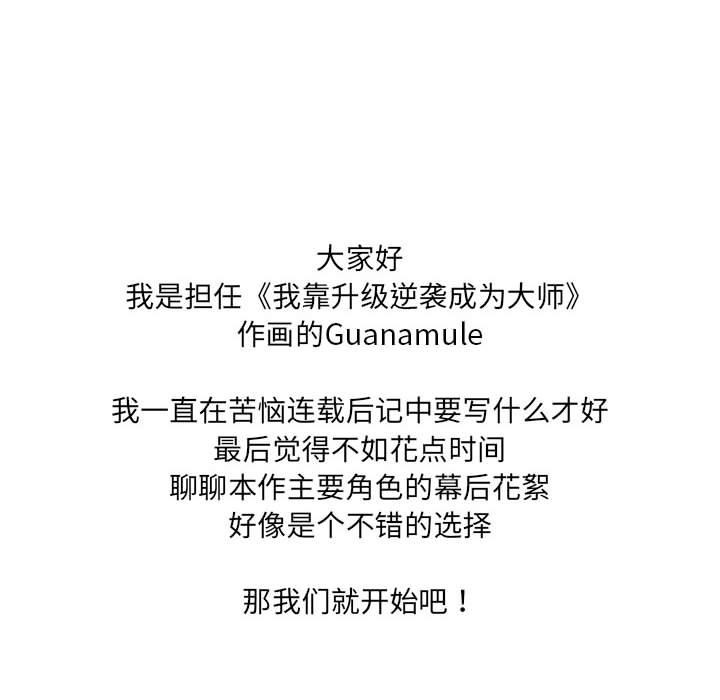 大家好
我是担任《我靠升级逆袭成为大师》
作画的Guanamule

我一直在苦恼连载后记中要写什么才好
最后觉得不如花点时间
聊聊本作主要角色的幕后花絮
好像是个不错的选择

那我们就开始吧！